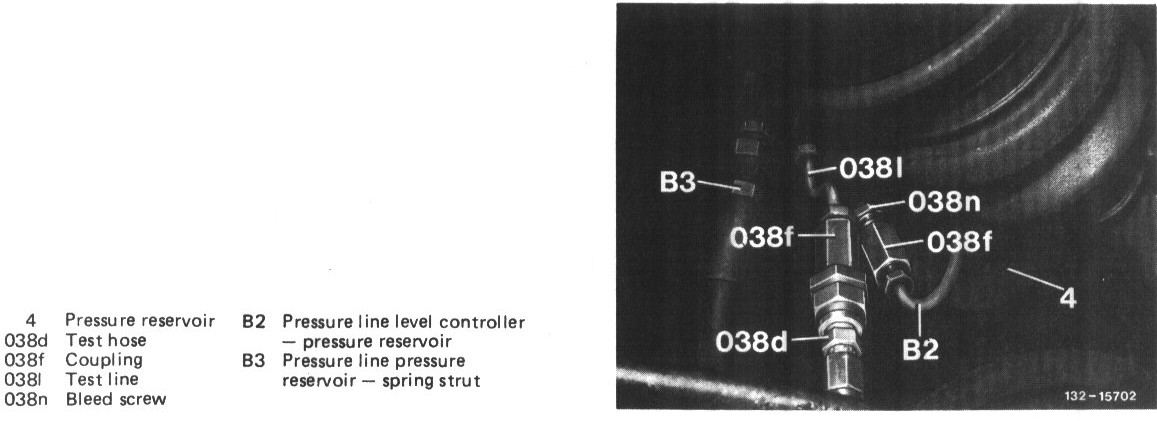 4 Pressure reservoir
038d Test hose
038f Coupling
038l Test line
038n Bleed screw

B2 Pressure line level controller — pressure reservoir
B3 Pressure line pressure reservoir — spring strut

B3
038l
038n
038f
038f
4
038d
B2
132–15702